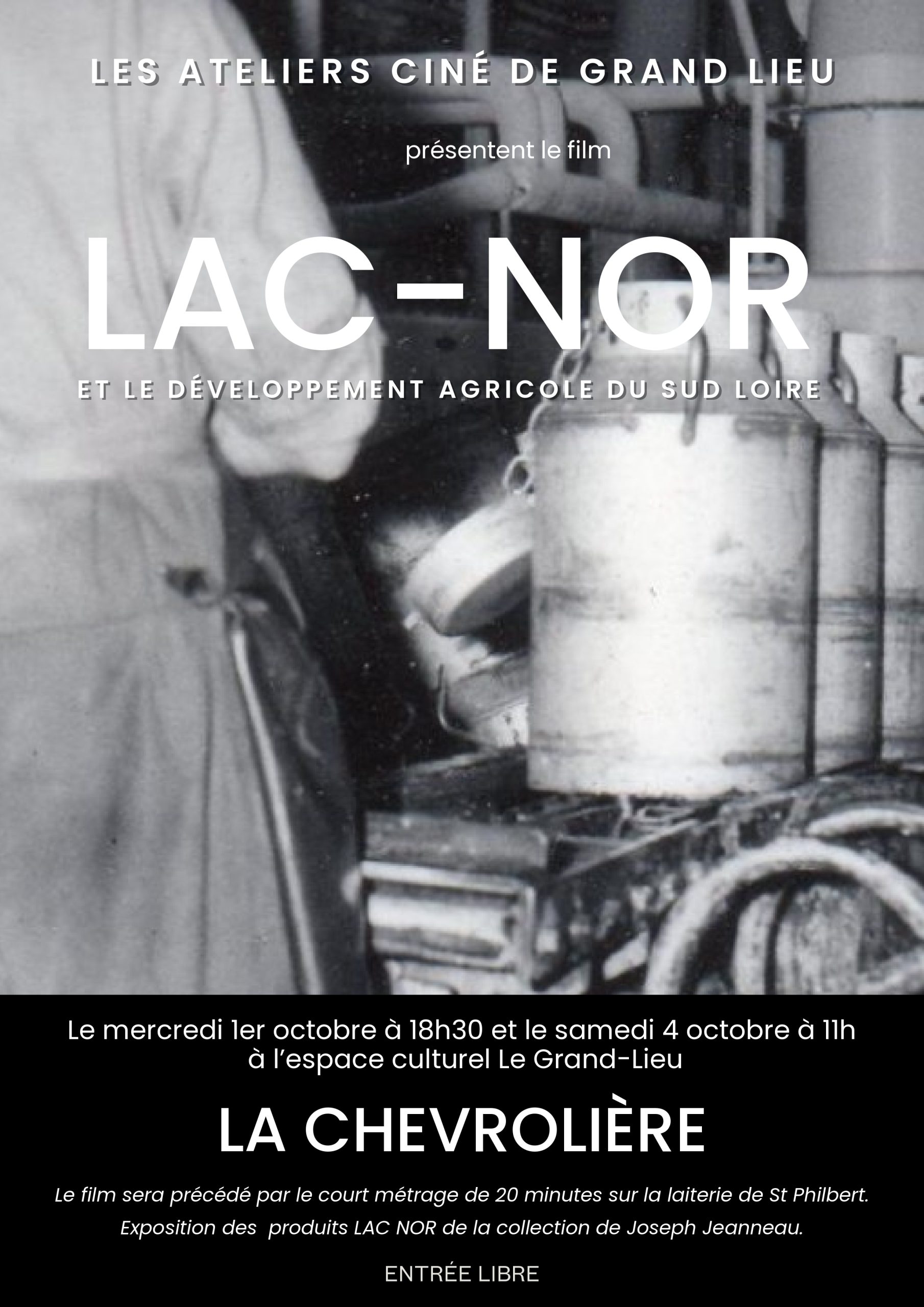 LES ATELIERS CINÉ DE GRAND LIEU

présentent le film

LAC-NOR

ET LE DÉVELOPPEMENT AGRICOLE DU SUD LOIRE

Le mercredi 1er octobre à 18h30 et le samedi 4 octobre à 11h à l'espace culturel Le Grand-Lieu

LA CHEVROLIÈRE

Le film sera précédé par le court métrage de 20 minutes sur la laiterie de St Philbert.

Exposition des produits LAC NOR de la collection de Joseph Jeanneau.

ENTRÉE LIBRE